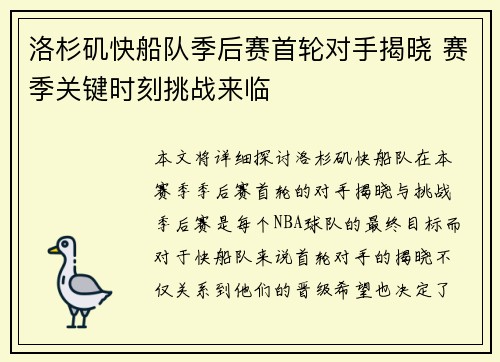 洛杉矶快船队季后赛首轮对手揭晓 赛季关键时刻挑战来临

本文将详细探讨洛杉矶快船队在本赛季季后赛首轮的对手揭晓与挑战季后赛是每个NBA球队的最终目标而对于快船队来说首轮对手的揭晓不仅关系到他们的晋级希望也决定了